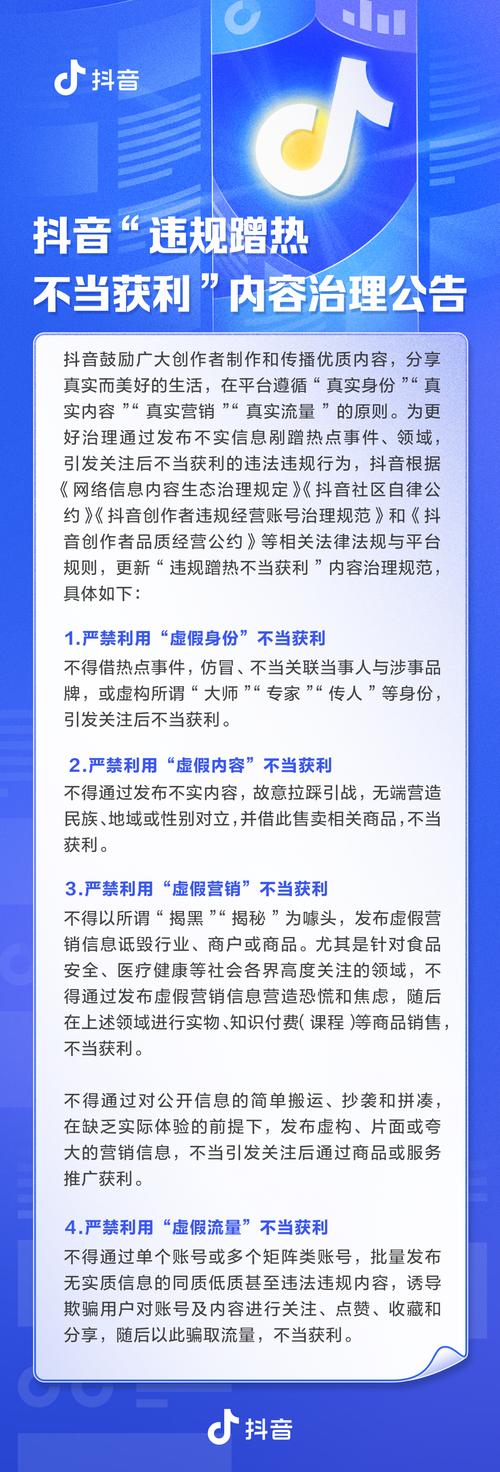 抖音

抖音“违规蹭热不当获利”内容治理公告

抖音鼓励广大创作者制作和传播优质内容，分享真实而美好的生活，在平台遵循“真实身份”“真实内容”“真实营销”“真实流量”的原则。为更好治理通过发布不实信息剐蹭热点事件、领域，引发关注后不当获利的违法违规行为，抖音根据《网络信息内容生态治理规定》《抖音社区自律公约》《抖音创作者违规经营账号治理规范》和《抖音创作者品质经营公约》等相关法律法规与平台规则，更新“违规蹭热不当获利”内容治理规范，具体如下：

1.严禁利用“虚假身份”不当获利

不得借热点事件，仿冒、不当关联当事人与涉事品牌，或虚构所谓“大师”“专家”“传人”等身份，引发关注后不当获利。

2.严禁利用“虚假内容”不当获利

不得通过发布不实内容，故意拉踩引战，无端营造民族、地域或性别对立，并借此售卖相关商品，不当获利。

3.严禁利用“虚假营销”不当获利

不得以所谓“揭黑”“揭秘”为噱头，发布虚假营销信息诋毁行业、商户或商品。尤其是针对食品安全、医疗健康等社会各界高度关注的领域，不得通过发布虚假营销信息营造恐慌和焦虑，随后在上述领域进行实物、知识付费(课程)等商品销售，不当获利。

不得通过对公开信息的简单搬运、抄袭和拼凑，在缺乏实际体验的前提下，发布虚构、片面或夸大的营销信息，不当引发关注后通过商品或服务推广获利。

4.严禁利用“虚假流量”不当获利

不得通过单个账号或多个矩阵类账号，批量发布无实质信息的同质低质甚至违法违规内容，诱导欺骗用户对账号及内容进行关注、点赞、收藏和分享，随后以此骗取流量，不当获利。

抖音